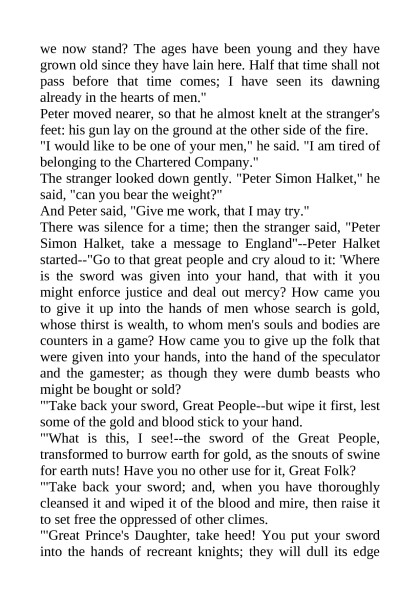 we now stand? The ages have been young and they have grown old since they have lain here. Half that time shall not pass before that time comes; I have seen its dawning already in the hearts of men."
Peter moved nearer, so that he almost knelt at the stranger's feet: his gun lay on the ground at the other side of the fire.
"I would like to be one of your men," he said. "I am tired of belonging to the Chartered Company."
The stranger looked down gently. "Peter Simon Halket," he said, "can you bear the weight?"
And Peter said, "Give me work, that I may try."
There was silence for a time; then the stranger said, "Peter Simon Halket, take a message to England"--Peter Halket started--"Go to that great people and cry aloud to it: 'Where is the sword was given into your hand, that with it you might enforce justice and deal out mercy? How came you to give it up into the hands of men whose search is gold, whose thirst is wealth, to whom men's souls and bodies are counters in a game? How came you to give up the folk that were given into your hands, into the hand of the speculator and the gamester; as though they were dumb beasts who might be bought or sold?
"'Take back your sword, Great People--but wipe it first, lest some of the gold and blood stick to your hand.
"'What is this, I see!--the sword of the Great People, transformed to burrow earth for gold, as the snouts of swine for earth nuts! Have you no other use for it, Great Folk?
"'Take back your sword; and, when you have thoroughly cleansed it and wiped it of the blood and mire, then raise it to set free the oppressed of other climes.
"'Great Prince's Daughter, take heed! You put your sword into the hands of recreant knights; they will dull its edge